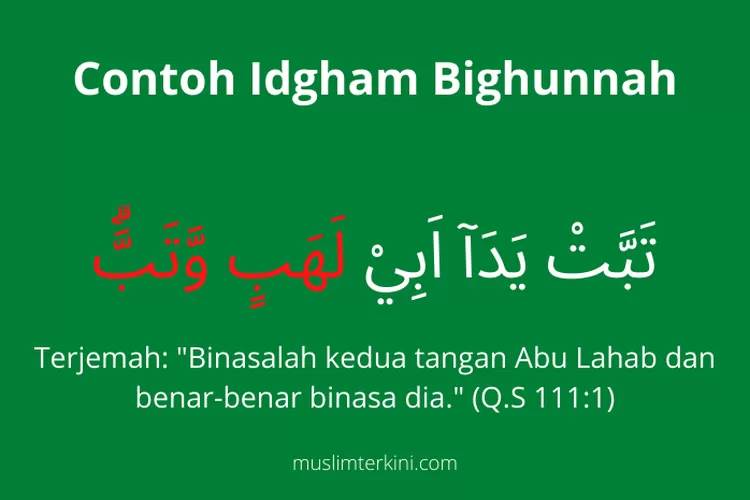 Contoh Idgham Bighunnah

تَبَّتْ يَدَآ اَبِيْ لَهَبٍ وَّتَبَّۗ

Terjemah: "Binasalah kedua tangan Abu Lahab dan benar-benar binasa dia." (Q.S 111:1)

muslimterkini.com